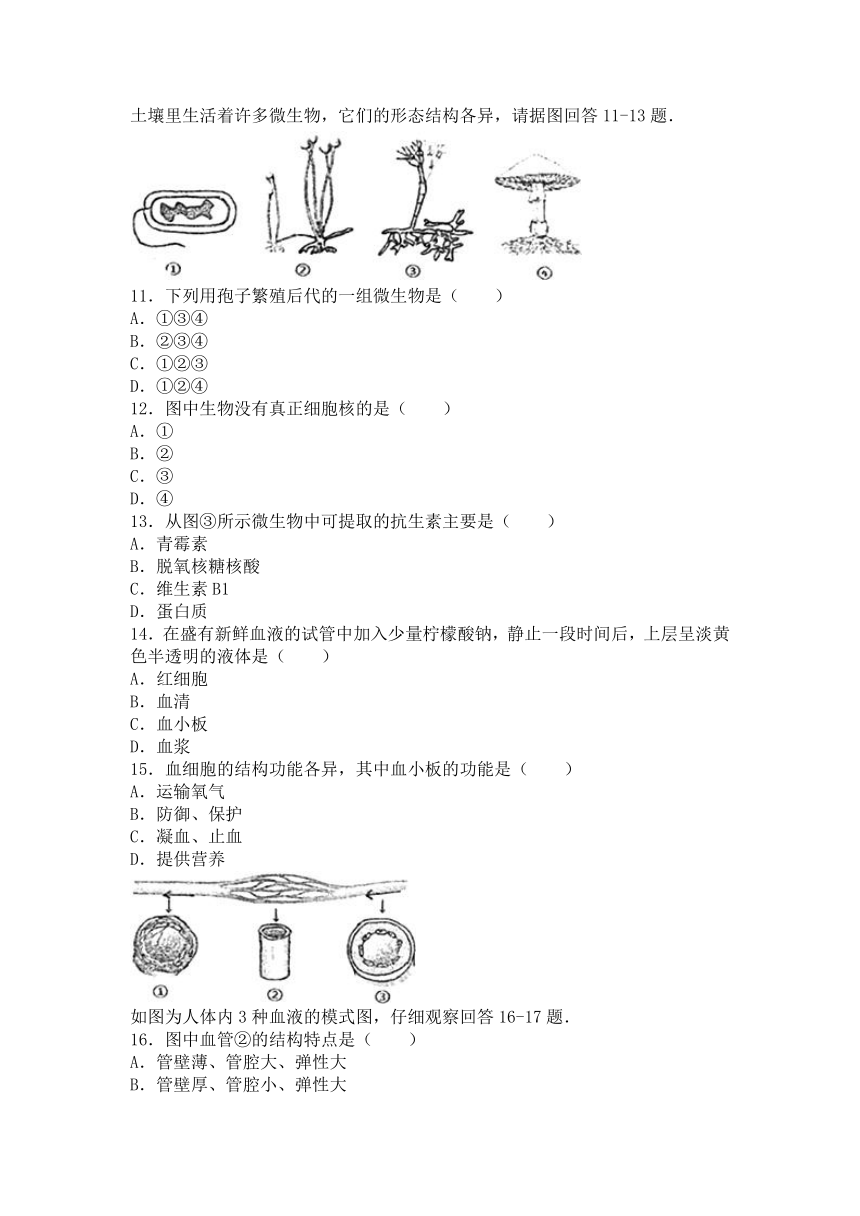 土壤里生活着许多微生物，它们的形态结构各异，请据图回答 11-13 题．

①　②　③　④

11．下列用孢子繁殖后代的一组微生物是（　　）
A．①③④
B．②③④
C．①②③
D．①②④
12．图中生物没有真正细胞核的是（　　）
A．①
B．②
C．③
D．④
13．从图③所示微生物中可提取的抗生素主要是（　　）
A．青霉素
B．脱氧核糖核酸
C．维生素 B1
D．蛋白质
14．在盛有新鲜血液的试管中加入少量柠檬酸钠，静止一段时间后，上层呈淡黄色半透明的液体是（　　）
A．红细胞
B．血清
C．血小板
D．血浆
15．血细胞的结构功能各异，其中血小板的功能是（　　）
A．运输氧气
B．防御、保护
C．凝血、止血
D．提供营养

①　②　③

如图为人体内 3 种血液的模式图，仔细观察回答 16-17 题．
16．图中血管②的结构特点是（　　）
A．管壁薄、管腔大、弹性大
B．管壁厚、管腔小、弹性大